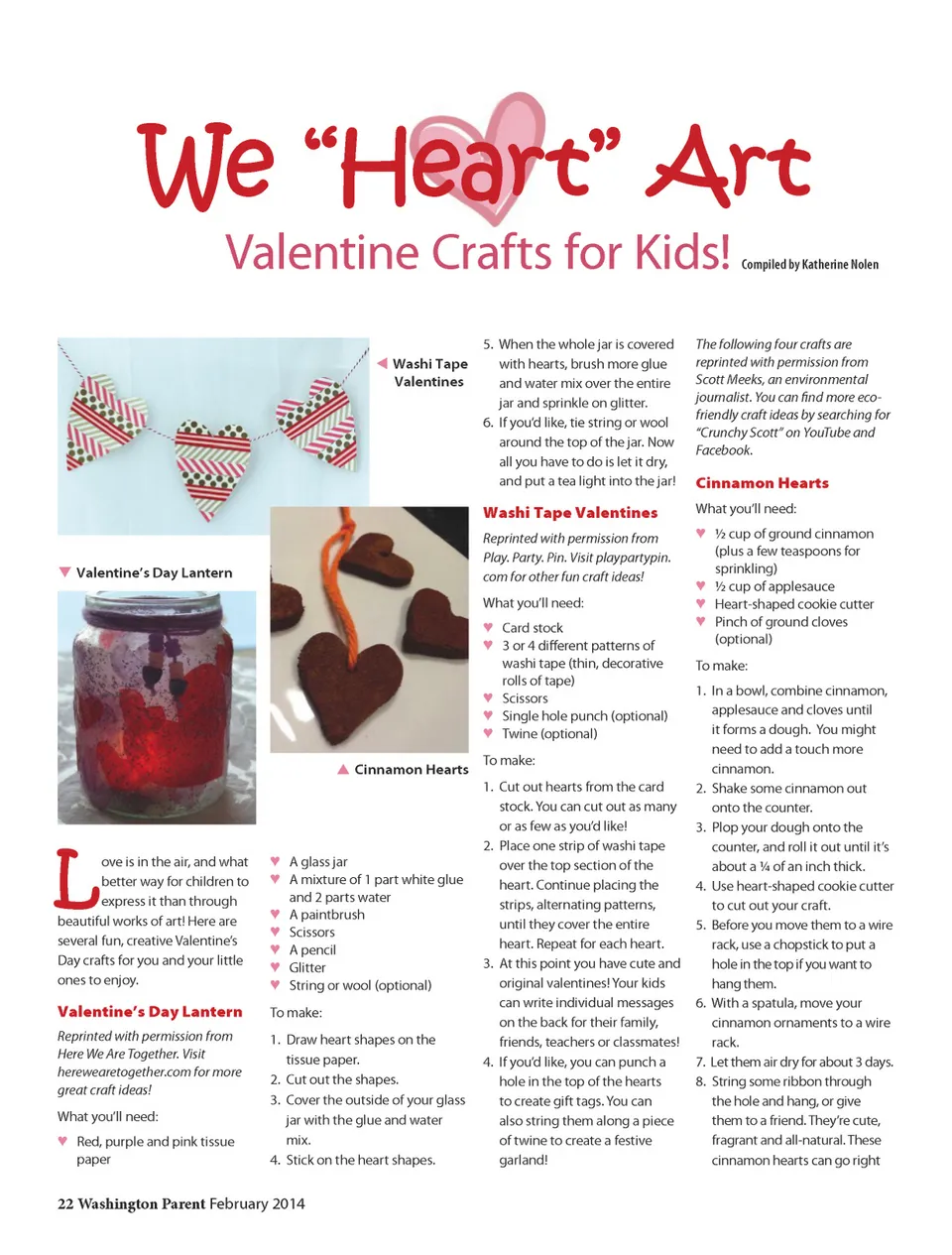 We "Heart" Art

Valentine Crafts for Kids! Compiled by Katherine Nolen

◀ Washi Tape Valentines

▼ Valentine's Day Lantern

▲ Cinnamon Hearts

Love is in the air, and what better way for children to express it than through beautiful works of art! Here are several fun, creative Valentine's Day crafts for you and your little ones to enjoy.

Valentine's Day Lantern

Reprinted with permission from Here We Are Together. Visit herewearetogether.com for more great craft ideas!

What you'll need:

♥ Red, purple and pink tissue paper
♥ A glass jar
♥ A mixture of 1 part white glue and 2 parts water
♥ A paintbrush
♥ Scissors
♥ A pencil
♥ Glitter
♥ String or wool (optional)

To make:

1. Draw heart shapes on the tissue paper.
2. Cut out the shapes.
3. Cover the outside of your glass jar with the glue and water mix.
4. Stick on the heart shapes.
5. When the whole jar is covered with hearts, brush more glue and water mix over the entire jar and sprinkle on glitter.
6. If you'd like, tie string or wool around the top of the jar. Now all you have to do is let it dry, and put a tea light into the jar!

Washi Tape Valentines

Reprinted with permission from Play. Party. Pin. Visit playpartypin.com for other fun craft ideas!

What you'll need:

♥ Card stock
♥ 3 or 4 different patterns of washi tape (thin, decorative rolls of tape)
♥ Scissors
♥ Single hole punch (optional)
♥ Twine (optional)

To make:

1. Cut out hearts from the card stock. You can cut out as many or as few as you'd like!
2. Place one strip of washi tape over the top section of the heart. Continue placing the strips, alternating patterns, until they cover the entire heart. Repeat for each heart.
3. At this point you have cute and original valentines! Your kids can write individual messages on the back for their family, friends, teachers or classmates!
4. If you'd like, you can punch a hole in the top of the hearts to create gift tags. You can also string them along a piece of twine to create a festive garland!

The following four crafts are reprinted with permission from Scott Meeks, an environmental journalist. You can find more eco-friendly craft ideas by searching for "Crunchy Scott" on YouTube and Facebook.

Cinnamon Hearts

What you'll need:

♥ ½ cup of ground cinnamon (plus a few teaspoons for sprinkling)
♥ ½ cup of applesauce
♥ Heart-shaped cookie cutter
♥ Pinch of ground cloves (optional)

To make:

1. In a bowl, combine cinnamon, applesauce and cloves until it forms a dough. You might need to add a touch more cinnamon.
2. Shake some cinnamon out onto the counter.
3. Plop your dough onto the counter, and roll it out until it's about a ¼ of an inch thick.
4. Use heart-shaped cookie cutter to cut out your craft.
5. Before you move them to a wire rack, use a chopstick to put a hole in the top if you want to hang them.
6. With a spatula, move your cinnamon ornaments to a wire rack.
7. Let them air dry for about 3 days.
8. String some ribbon through the hole and hang, or give them to a friend. They're cute, fragrant and all-natural. These cinnamon hearts can go right

22 Washington Parent February 2014